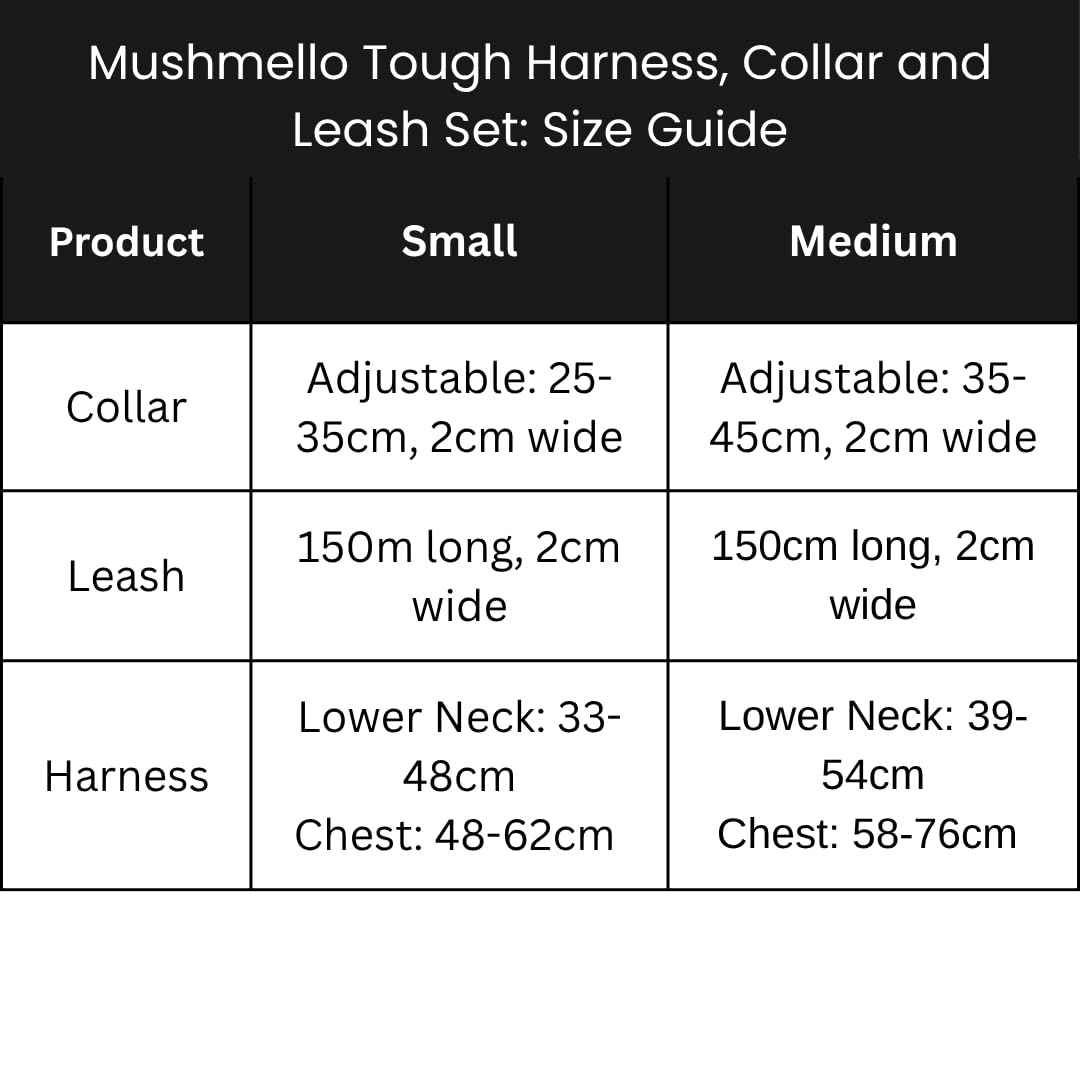 Mushmello Tough Harness, Collar and Leash Set: Size Guide

| Product | Small | Medium |
|---|---|---|
| Collar | Adjustable: 25-35cm, 2cm wide | Adjustable: 35-45cm, 2cm wide |
| Leash | 150m long, 2cm wide | 150cm long, 2cm wide |
| Harness | Lower Neck: 33-48cm Chest: 48-62cm | Lower Neck: 39-54cm Chest: 58-76cm |